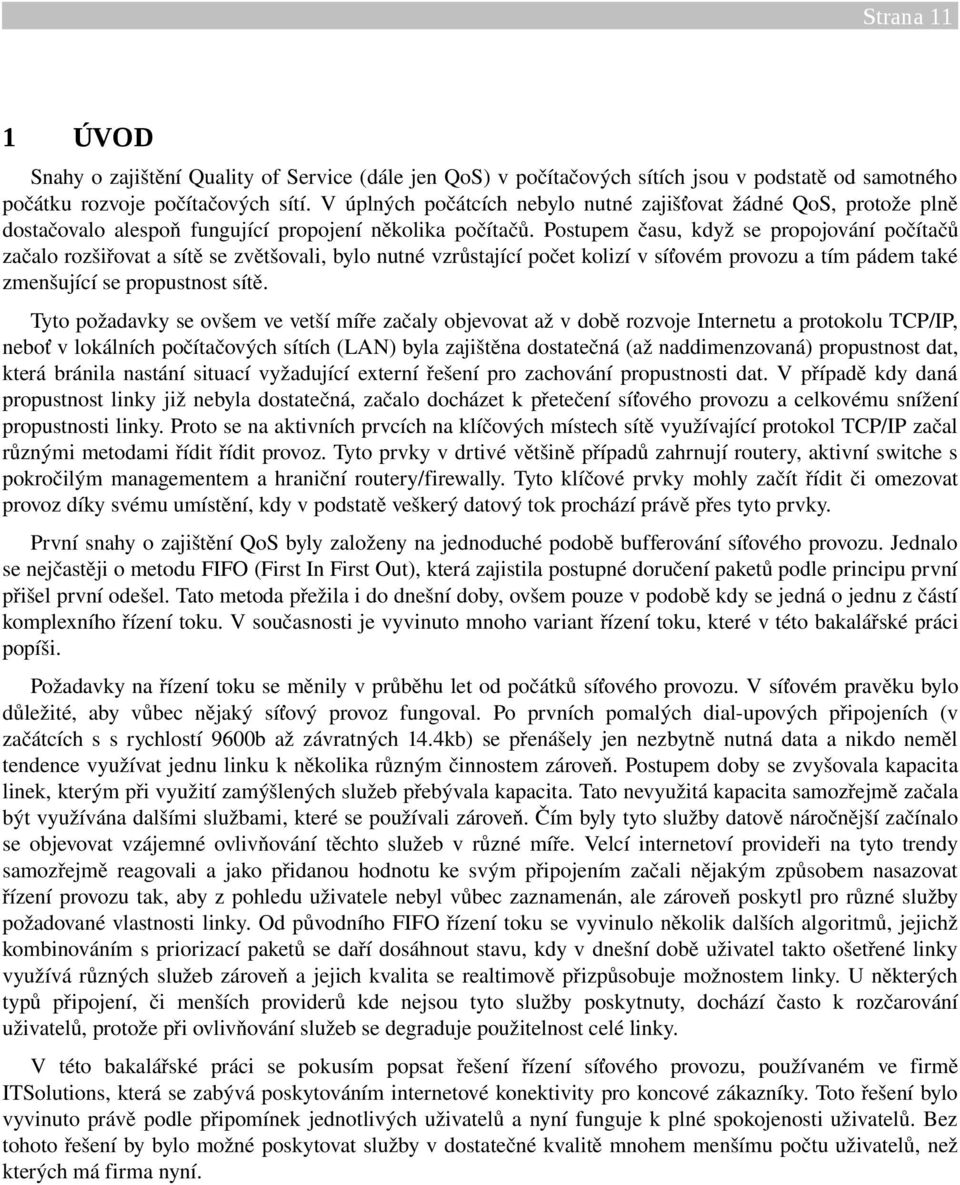 Strana 11

1 ÚVOD

Snahy o zajištění Quality of Service (dále jen QoS) v počítačových sítích jsou v podstatě od samotného počátku rozvoje počítačových sítí. V úplných počátcích nebylo nutné zajišťovat žádné QoS, protože plně dostačovalo alespoň fungující propojení několika počítačů. Postupem času, když se propojování počítačů začalo rozšiřovat a sítě se zvětšovali, bylo nutné vzrůstající počet kolizí v síťovém provozu a tím pádem také zmenšující se propustnost sítě.

Tyto požadavky se ovšem ve vetší míře začaly objevovat až v době rozvoje Internetu a protokolu TCP/IP, neboť v lokálních počítačových sítích (LAN) byla zajištěna dostatečná (až naddimenzovaná) propustnost dat, která bránila nastání situací vyžadující externí řešení pro zachování propustnosti dat. V případě kdy daná propustnost linky již nebyla dostatečná, začalo docházet k přetečení síťového provozu a celkovému snížení propustnosti linky. Proto se na aktivních prvcích na klíčových místech sítě využívající protokol TCP/IP začal různými metodami řídit řídit provoz. Tyto prvky v drtivé většině případů zahrnují routery, aktivní switche s pokročilým managementem a hraniční routery/firewally. Tyto klíčové prvky mohly začít řídit či omezovat provoz díky svému umístění, kdy v podstatě veškerý datový tok prochází právě přes tyto prvky.

První snahy o zajištění QoS byly založeny na jednoduché podobě bufferování síťového provozu. Jednalo se nejčastěji o metodu FIFO (First In First Out), která zajistila postupné doručení paketů podle principu první přišel první odešel. Tato metoda přežila i do dnešní doby, ovšem pouze v podobě kdy se jedná o jednu z částí komplexního řízení toku. V současnosti je vyvinuto mnoho variant řízení toku, které v této bakalářské práci popíši.

Požadavky na řízení toku se měnily v průběhu let od počátků síťového provozu. V síťovém pravěku bylo důležité, aby vůbec nějaký síťový provoz fungoval. Po prvních pomalých dial-upových připojeních (v začátcích s s rychlostí 9600b až závratných 14.4kb) se přenášely jen nezbytně nutná data a nikdo neměl tendence využívat jednu linku k několika různým činnostem zároveň. Postupem doby se zvyšovala kapacita linek, kterým při využití zamýšlených služeb přebývala kapacita. Tato nevyužitá kapacita samozřejmě začala být využívána dalšími službami, které se používali zároveň. Čím byly tyto služby datově náročnější začínalo se objevovat vzájemné ovlivňování těchto služeb v různé míře. Velcí internetoví provideři na tyto trendy samozřejmě reagovali a jako přidanou hodnotu ke svým připojením začali nějakým způsobem nasazovat řízení provozu tak, aby z pohledu uživatele nebyl vůbec zaznamenán, ale zároveň poskytl pro různé služby požadované vlastnosti linky. Od původního FIFO řízení toku se vyvinulo několik dalších algoritmů, jejichž kombinováním s priorizací paketů se daří dosáhnout stavu, kdy v dnešní době uživatel takto ošetřené linky využívá různých služeb zároveň a jejich kvalita se realtimově přizpůsobuje možnostem linky. U některých typů připojení, či menších providerů kde nejsou tyto služby poskytnuty, dochází často k rozčarování uživatelů, protože při ovlivňování služeb se degraduje použitelnost celé linky.

V této bakalářské práci se pokusím popsat řešení řízení síťového provozu, používaném ve firmě ITSolutions, která se zabývá poskytováním internetové konektivity pro koncové zákazníky. Toto řešení bylo vyvinuto právě podle připomínek jednotlivých uživatelů a nyní funguje k plné spokojenosti uživatelů. Bez tohoto řešení by bylo možné poskytovat služby v dostatečné kvalitě mnohem menšímu počtu uživatelů, než kterých má firma nyní.